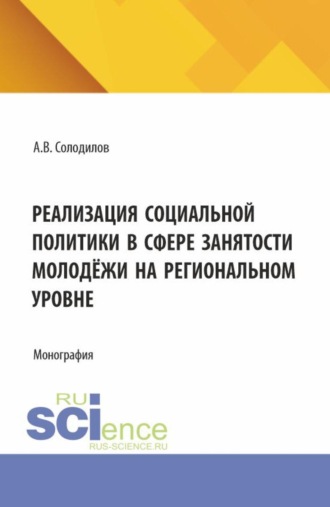 А.В. Солодилов

РЕАЛИЗАЦИЯ СОЦИАЛЬНОЙ ПОЛИТИКИ В СФЕРЕ ЗАНЯТОСТИ МОЛОДЁЖИ НА РЕГИОНАЛЬНОМ УРОВНЕ

Монография

RU SCIence
RUS-SCIENCE.RU